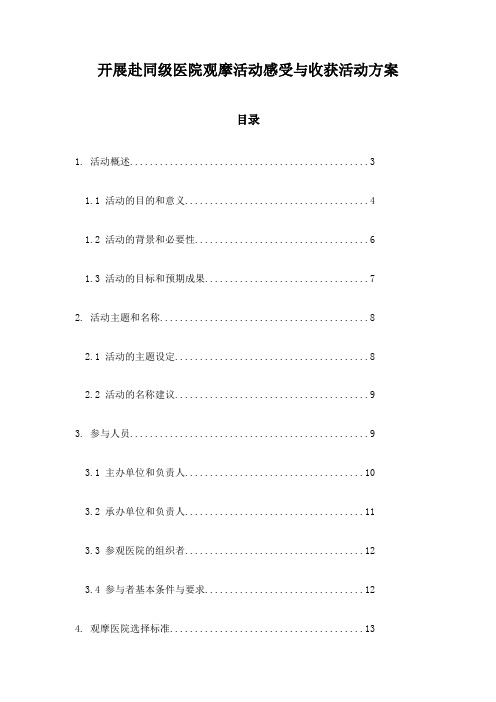 开展赴同级医院观摩活动感受与收获活动方案

目录

1. 活动概述................................................3

1.1 活动的目的和意义.....................................4

1.2 活动的背景和必要性...................................6

1.3 活动的目标和预期成果.................................7

2. 活动主题和名称..........................................8

2.1 活动的主题设定.......................................8

2.2 活动的名称建议.......................................9

3. 参与人员................................................9

3.1 主办单位和负责人....................................10

3.2 承办单位和负责人....................................11

3.3 参观医院的组织者....................................12

3.4 参与者基本条件与要求................................12

4. 观摩医院选择标准.......................................13